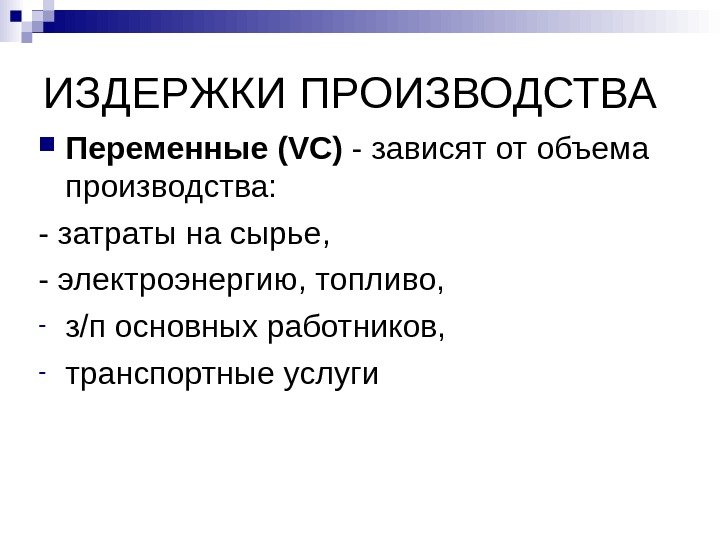 ИЗДЕРЖКИ ПРОИЗВОДСТВА

Переменные (VC) - зависят от объема производства:

- затраты на сырье,

- электроэнергию, топливо,

- з/п основных работников,

- транспортные услуги